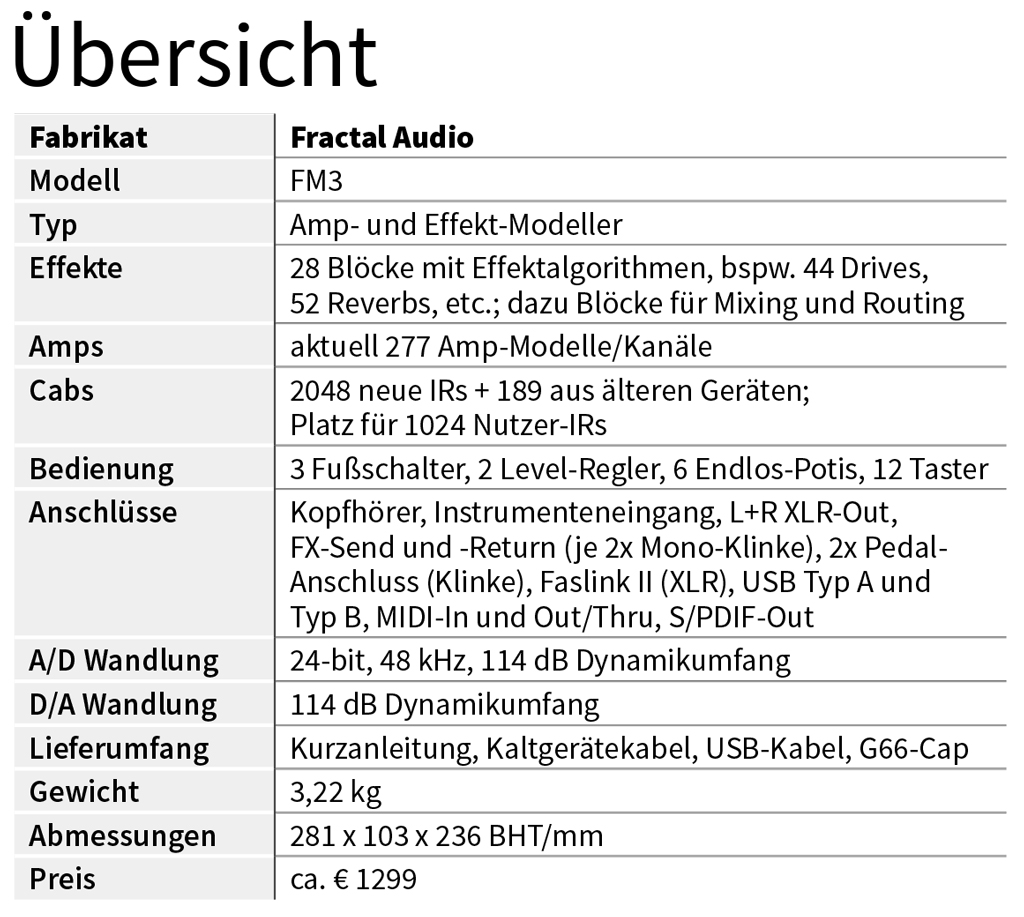 Übersicht

| Fabrikat | Fractal Audio |
|---|---|
| Modell | FM3 |
| Typ | Amp- und Effekt-Modeller |
| Effekte | 28 Blöcke mit Effektalgorithmen, bspw. 44 Drives, 52 Reverbs, etc.; dazu Blöcke für Mixing und Routing |
| Amps | aktuell 277 Amp-Modelle/Kanäle |
| Cabs | 2048 neue IRs + 189 aus älteren Geräten; Platz für 1024 Nutzer-IRs |
| Bedienung | 3 Fußschalter, 2 Level-Regler, 6 Endlos-Potis, 12 Taster |
| Anschlüsse | Kopfhörer, Instrumenteneingang, L+R XLR-Out, FX-Send und -Return (je 2x Mono-Klinke), 2x Pedal-Anschluss (Klinke), Faslink II (XLR), USB Typ A und Typ B, MIDI-In und Out/Thru, S/PDIF-Out |
| A/D Wandlung | 24-bit, 48 kHz, 114 dB Dynamikumfang |
| D/A Wandlung | 114 dB Dynamikumfang |
| Lieferumfang | Kurzanleitung, Kaltgerätekabel, USB-Kabel, G66-Cap |
| Gewicht | 3,22 kg |
| Abmessungen | 281 x 103 x 236 BHT/mm |
| Preis | ca. € 1299 |